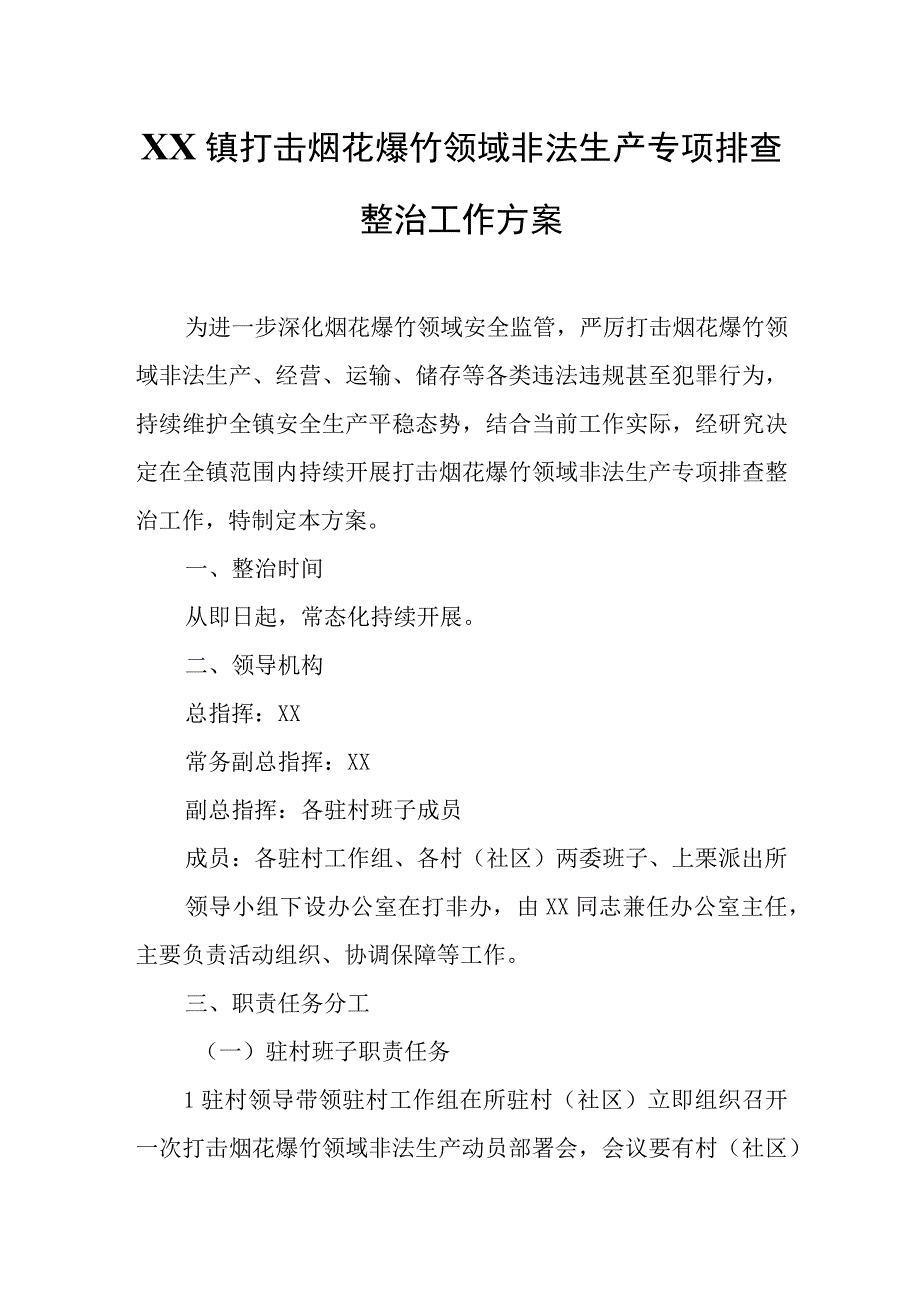 XX镇打击烟花爆竹领域非法生产专项排查整治工作方案

为进一步深化烟花爆竹领域安全监管，严厉打击烟花爆竹领域非法生产、经营、运输、储存等各类违法违规甚至犯罪行为，持续维护全镇安全生产平稳态势，结合当前工作实际，经研究决定在全镇范围内持续开展打击烟花爆竹领域非法生产专项排查整治工作，特制定本方案。

一、整治时间

从即日起，常态化持续开展。

二、领导机构

总指挥：XX

常务副总指挥：XX

副总指挥：各驻村班子成员

成员：各驻村工作组、各村（社区）两委班子、上栗派出所

领导小组下设办公室在打非办，由XX同志兼任办公室主任，主要负责活动组织、协调保障等工作。

三、职责任务分工

（一）驻村班子职责任务

1驻村领导带领驻村工作组在所驻村（社区）立即组织召开一次打击烟花爆竹领域非法生产动员部署会，会议要有村（社区）